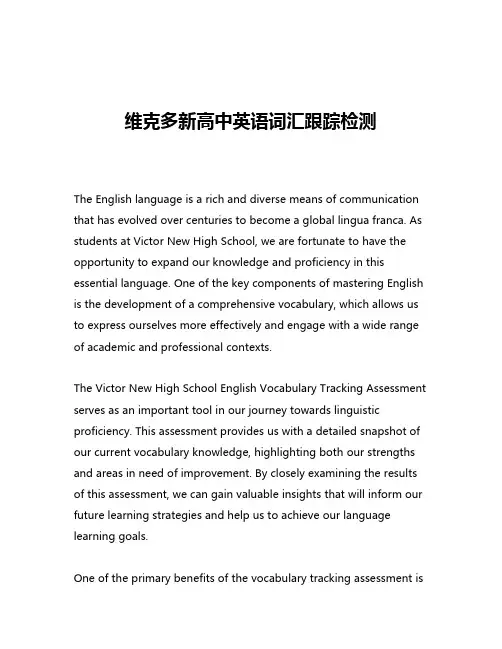 维克多新高中英语词汇跟踪检测

The English language is a rich and diverse means of communication that has evolved over centuries to become a global lingua franca. As students at Victor New High School, we are fortunate to have the opportunity to expand our knowledge and proficiency in this essential language. One of the key components of mastering English is the development of a comprehensive vocabulary, which allows us to express ourselves more effectively and engage with a wide range of academic and professional contexts.

The Victor New High School English Vocabulary Tracking Assessment serves as an important tool in our journey towards linguistic proficiency. This assessment provides us with a detailed snapshot of our current vocabulary knowledge, highlighting both our strengths and areas in need of improvement. By closely examining the results of this assessment, we can gain valuable insights that will inform our future learning strategies and help us to achieve our language learning goals.

One of the primary benefits of the vocabulary tracking assessment is